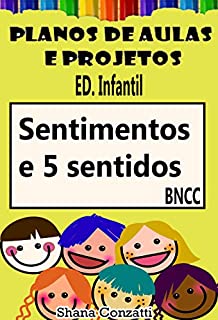 PLANOS DE AULAS E PROJETOS
ED. Infantil

Sentimentos e 5 sentidos
BNCC

Shana Conzatti